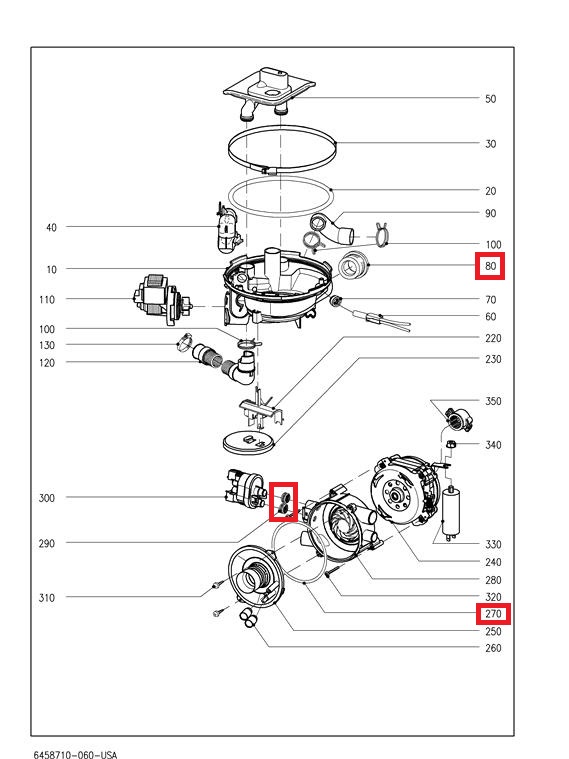 50
30
20
90
40
100
10
80
110
70
60
100
130
220
120
230
350
340
300
290
330
240
280
310
320
270
250
260

6458710-060-USA